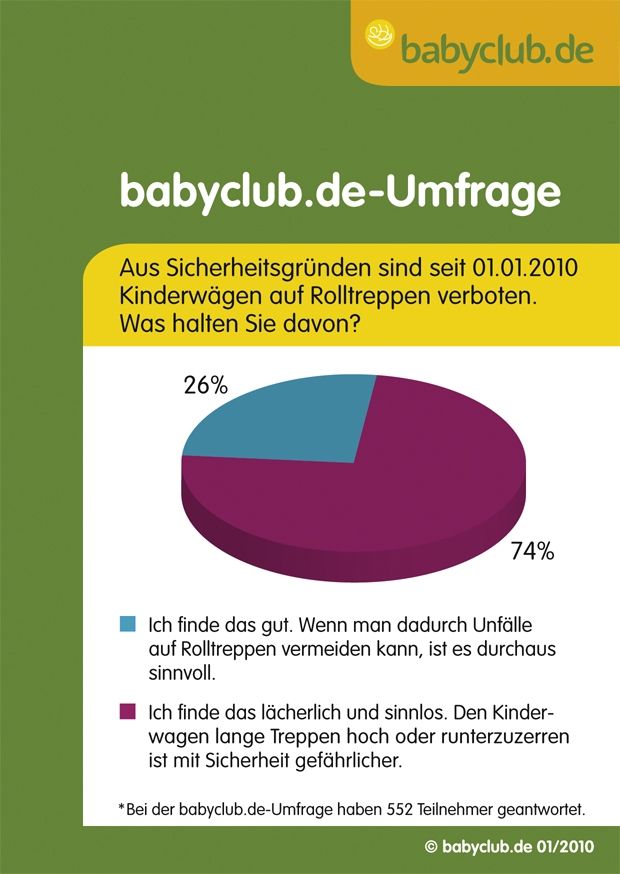 babyclub.de

babyclub.de-Umfrage

Aus Sicherheitsgründen sind seit 01.01.2010 Kinderwägen auf Rolltreppen verboten. Was halten Sie davon?

26%

74%

Ich finde das gut. Wenn man dadurch Unfälle auf Rolltreppen vermeiden kann, ist es durchaus sinnvoll.

Ich finde das lächerlich und sinnlos. Den Kinderwagen lange Treppen hoch oder runterzuzerren ist mit Sicherheit gefährlicher.

*Bei der babyclub.de-Umfrage haben 552 Teilnehmer geantwortet.

© babyclub.de 01/2010